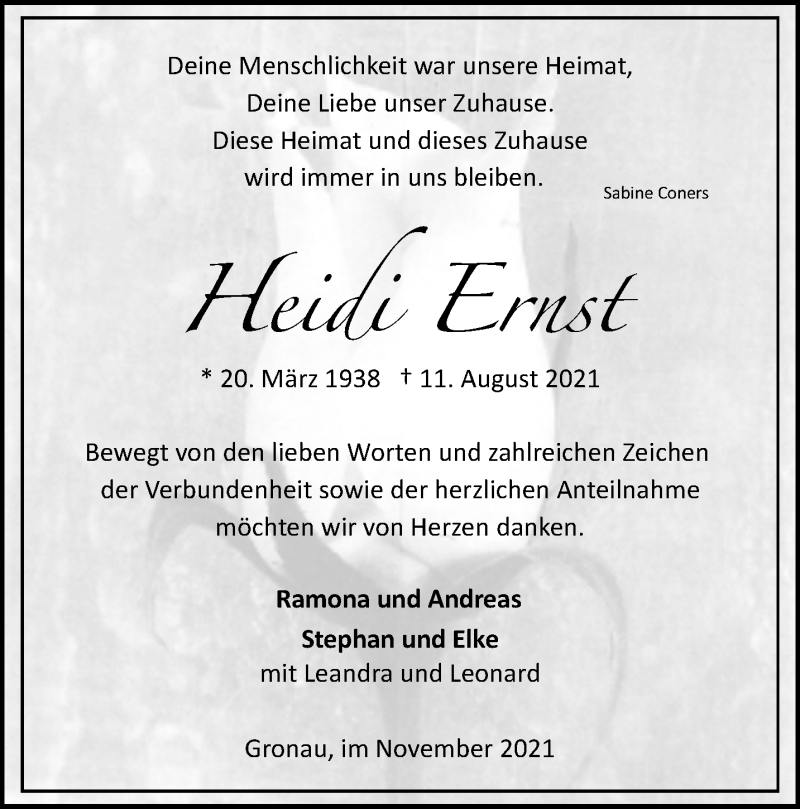 Deine Menschlichkeit war unsere Heimat,
Deine Liebe unser Zuhause.
Diese Heimat und dieses Zuhause
wird immer in uns bleiben.

Sabine Coners

Heidi Ernst

* 20. März 1938 † 11. August 2021

Bewegt von den lieben Worten und zahlreichen Zeichen der Verbundenheit sowie der herzlichen Anteilnahme möchten wir von Herzen danken.

Ramona und Andreas
Stephan und Elke
mit Leandra und Leonard

Gronau, im November 2021